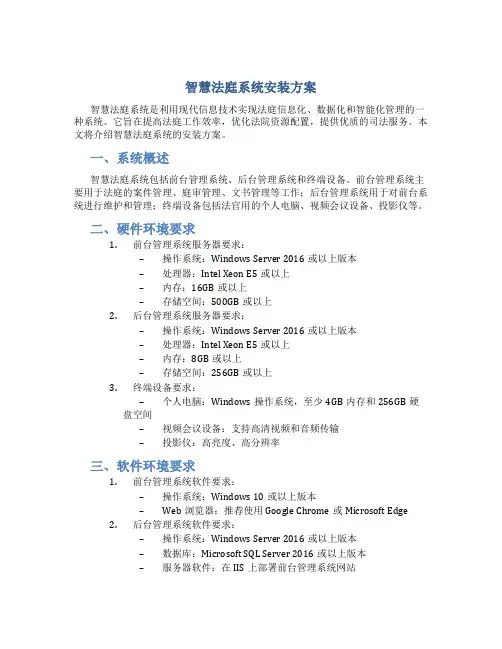 智慧法庭系统安装方案

智慧法庭系统是利用现代信息技术实现法庭信息化、数据化和智能化管理的一种系统。它旨在提高法庭工作效率，优化法院资源配置，提供优质的司法服务。本文将介绍智慧法庭系统的安装方案。

一、系统概述

智慧法庭系统包括前台管理系统、后台管理系统和终端设备。前台管理系统主要用于法庭的案件管理、庭审管理、文书管理等工作；后台管理系统用于对前台系统进行维护和管理；终端设备包括法官用的个人电脑、视频会议设备、投影仪等。

二、硬件环境要求

1. 前台管理系统服务器要求：
– 操作系统：Windows Server 2016 或以上版本
– 处理器：Intel Xeon E5 或以上
– 内存：16GB 或以上
– 存储空间：500GB 或以上
2. 后台管理系统服务器要求：
– 操作系统：Windows Server 2016 或以上版本
– 处理器：Intel Xeon E5 或以上
– 内存：8GB 或以上
– 存储空间：256GB 或以上
3. 终端设备要求：
– 个人电脑：Windows 操作系统，至少 4GB 内存和 256GB 硬盘空间
– 视频会议设备：支持高清视频和音频传输
– 投影仪：高亮度、高分辨率

三、软件环境要求

1. 前台管理系统软件要求：
– 操作系统：Windows 10 或以上版本
– Web 浏览器：推荐使用 Google Chrome 或 Microsoft Edge
2. 后台管理系统软件要求：
– 操作系统：Windows Server 2016 或以上版本
– 数据库：Microsoft SQL Server 2016 或以上版本
– 服务器软件：在 IIS 上部署前台管理系统网站